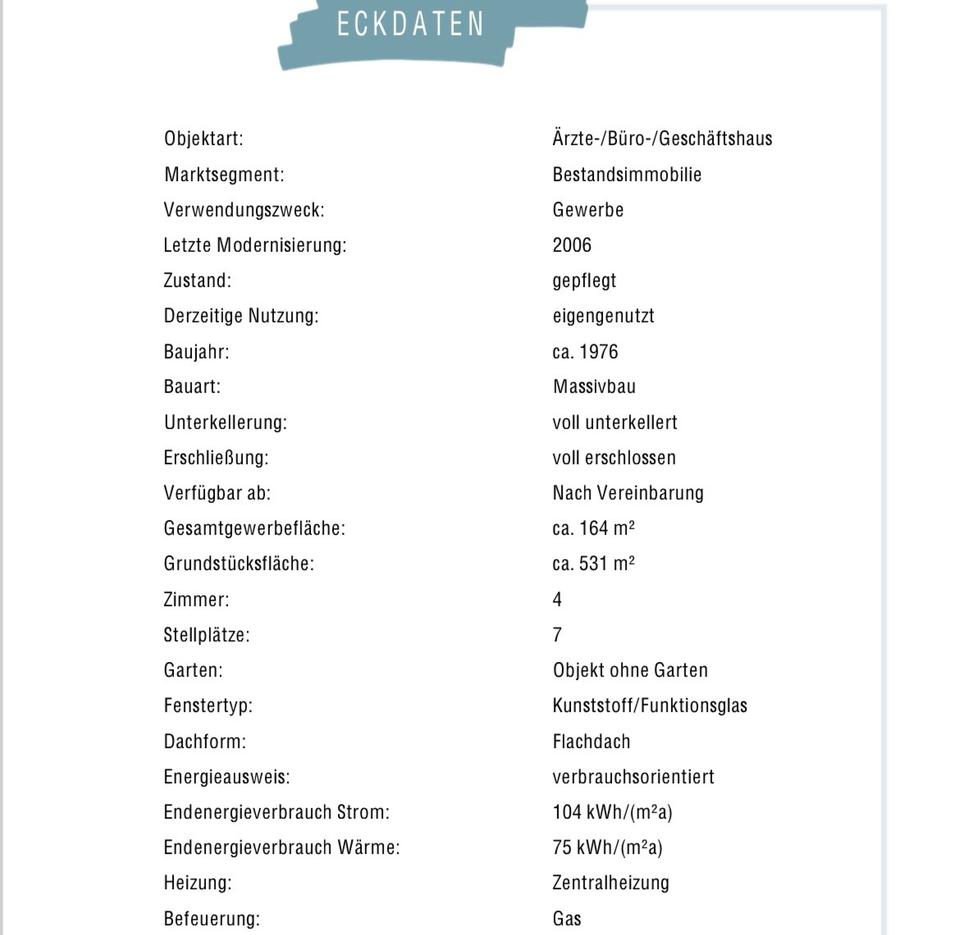 ECKDATEN

| | |
|---|---|
| Objektart: | Ärzte-/Büro-/Geschäftshaus |
| Marktsegment: | Bestandsimmobilie |
| Verwendungszweck: | Gewerbe |
| Letzte Modernisierung: | 2006 |
| Zustand: | gepflegt |
| Derzeitige Nutzung: | eigengenutzt |
| Baujahr: | ca. 1976 |
| Bauart: | Massivbau |
| Unterkellerung: | voll unterkellert |
| Erschließung: | voll erschlossen |
| Verfügbar ab: | Nach Vereinbarung |
| Gesamtgewerbefläche: | ca. 164 m² |
| Grundstücksfläche: | ca. 531 m² |
| Zimmer: | 4 |
| Stellplätze: | 7 |
| Garten: | Objekt ohne Garten |
| Fenstertyp: | Kunststoff/Funktionsglas |
| Dachform: | Flachdach |
| Energieausweis: | verbrauchsorientiert |
| Endenergieverbrauch Strom: | 104 kWh/(m²a) |
| Endenergieverbrauch Wärme: | 75 kWh/(m²a) |
| Heizung: | Zentralheizung |
| Befeuerung: | Gas |